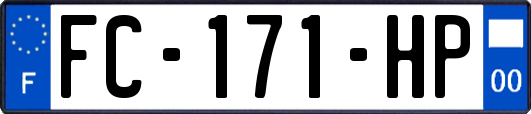 F
FC-171-HP
00